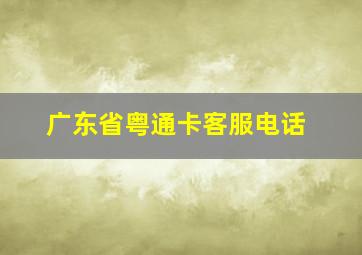 广东省粤通卡客服电话